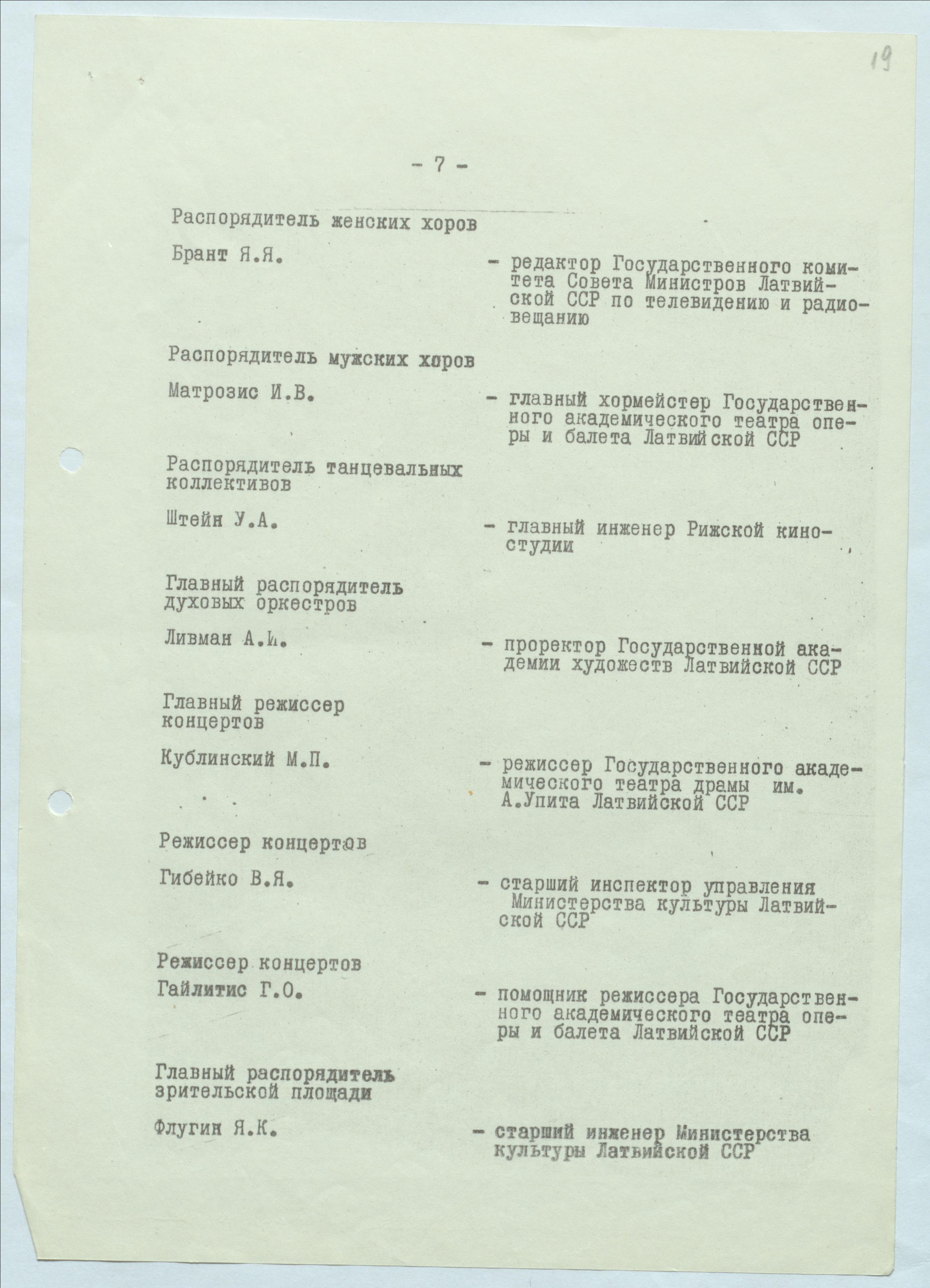 19

- 7 -

Распорядитель женских хоров

Брант Я.Я. - редактор Государственного комитета Совета Министров Латвийской ССР по телевидению и радиовещанию

Распорядитель мужских хоров

Матрозис И.В. - главный хормейстер Государственного академического театра оперы и балета Латвийской ССР

Распорядитель танцевальных коллективов

Штейн У.А. - главный инженер Рижской киностудии

Главный распорядитель духовых оркестров

Ливман А.И. - проректор Государственной академии художеств Латвийской ССР

Главный режиссер концертов

Кублинский М.П. - режиссер Государственного академического театра драмы им. А.Упита Латвийской ССР

Режиссер концертов

Гибейко В.Я. - старший инспектор управления Министерства культуры Латвийской ССР

Режиссер концертов

Гайлитис Г.О. - помощник режиссера Государственного академического театра оперы и балета Латвийской ССР

Главный распорядитель зрительской площади

Флугин Я.К. - старший инженер Министерства культуры Латвийской ССР